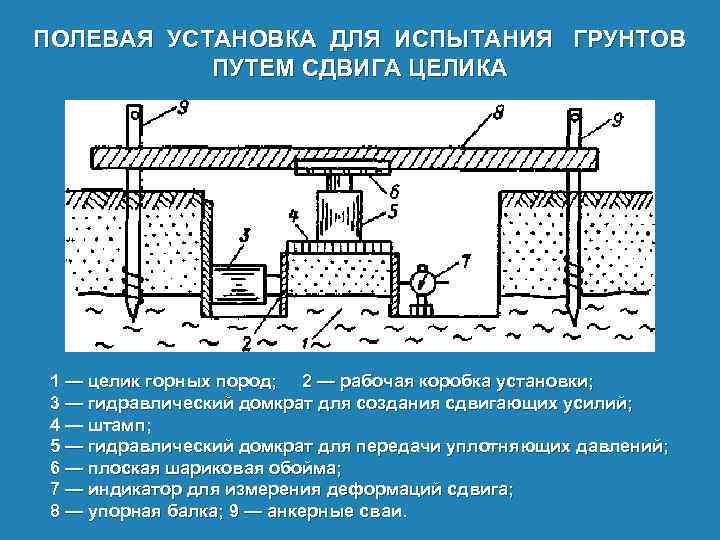 ПОЛЕВАЯ УСТАНОВКА ДЛЯ ИСПЫТАНИЯ ГРУНТОВ ПУТЕМ СДВИГА ЦЕЛИКА

9

8

9

6

5

4

3

7

2

1

1 — целик горных пород; 2 — рабочая коробка установки;
3 — гидравлический домкрат для создания сдвигающих усилий;
4 — штамп;
5 — гидравлический домкрат для передачи уплотняющих давлений;
6 — плоская шариковая обойма;
7 — индикатор для измерения деформаций сдвига;
8 — упорная балка; 9 — анкерные сваи.